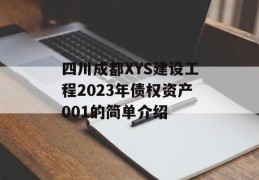 四川成都XYS建设工程2023年债权资产001的简单介绍